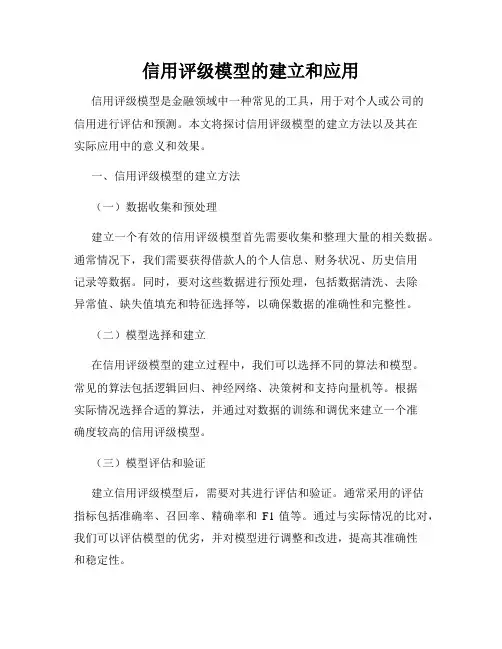 信用评级模型的建立和应用

信用评级模型是金融领域中一种常见的工具，用于对个人或公司的信用进行评估和预测。本文将探讨信用评级模型的建立方法以及其在实际应用中的意义和效果。

一、信用评级模型的建立方法

（一）数据收集和预处理

建立一个有效的信用评级模型首先需要收集和整理大量的相关数据。通常情况下，我们需要获得借款人的个人信息、财务状况、历史信用记录等数据。同时，要对这些数据进行预处理，包括数据清洗、去除异常值、缺失值填充和特征选择等，以确保数据的准确性和完整性。

（二）模型选择和建立

在信用评级模型的建立过程中，我们可以选择不同的算法和模型。常见的算法包括逻辑回归、神经网络、决策树和支持向量机等。根据实际情况选择合适的算法，并通过对数据的训练和调优来建立一个准确度较高的信用评级模型。

（三）模型评估和验证

建立信用评级模型后，需要对其进行评估和验证。通常采用的评估指标包括准确率、召回率、精确率和 F1 值等。通过与实际情况的比对，我们可以评估模型的优劣，并对模型进行调整和改进，提高其准确性和稳定性。